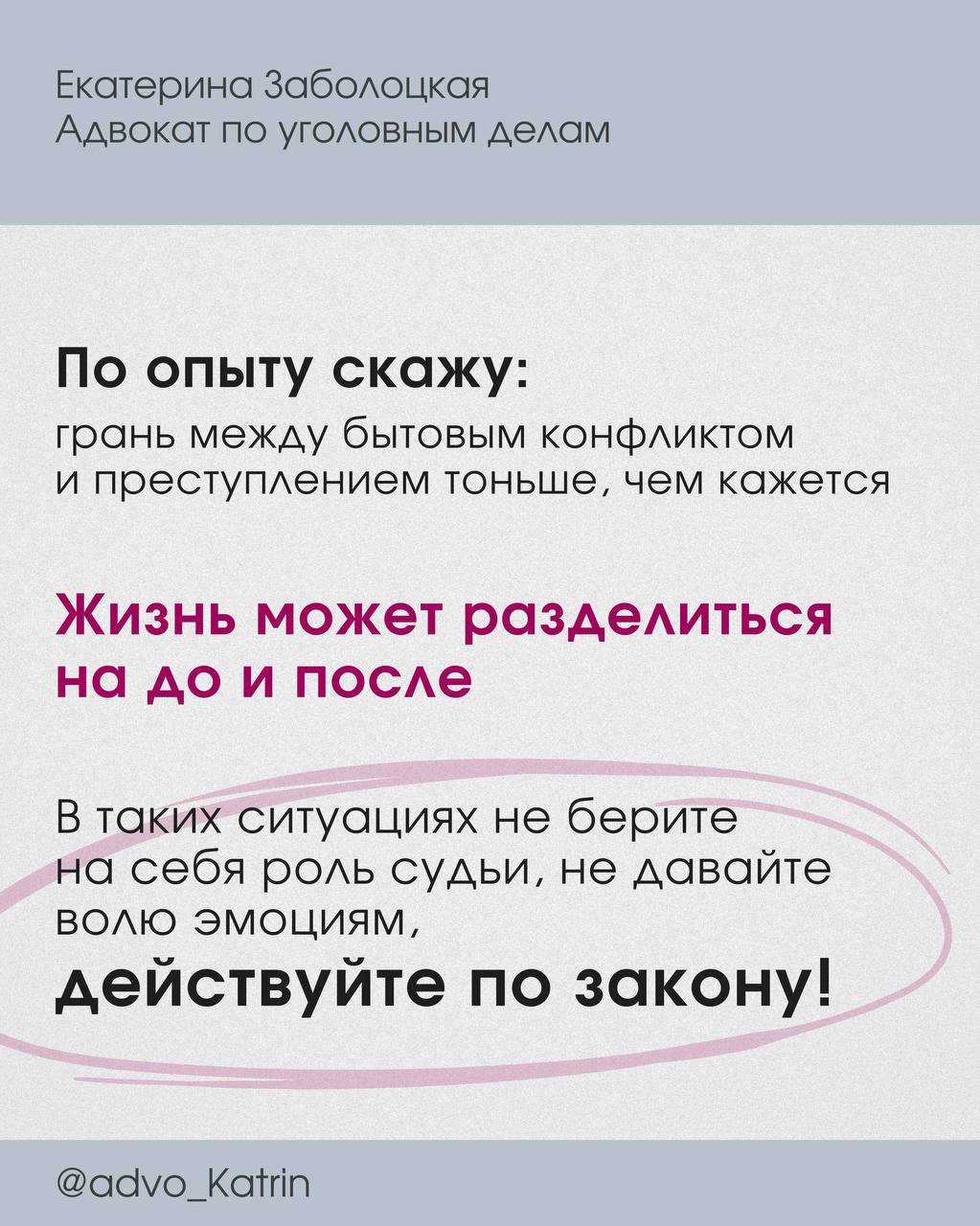 Екатерина Заболоцкая
Адвокат по уголовным делам

По опыту скажу:
грань между бытовым конфликтом и преступлением тоньше, чем кажется

Жизнь может разделиться на до и после

В таких ситуациях не берите на себя роль судьи, не давайте волю эмоциям,
действуйте по закону!

@advo_Katrin